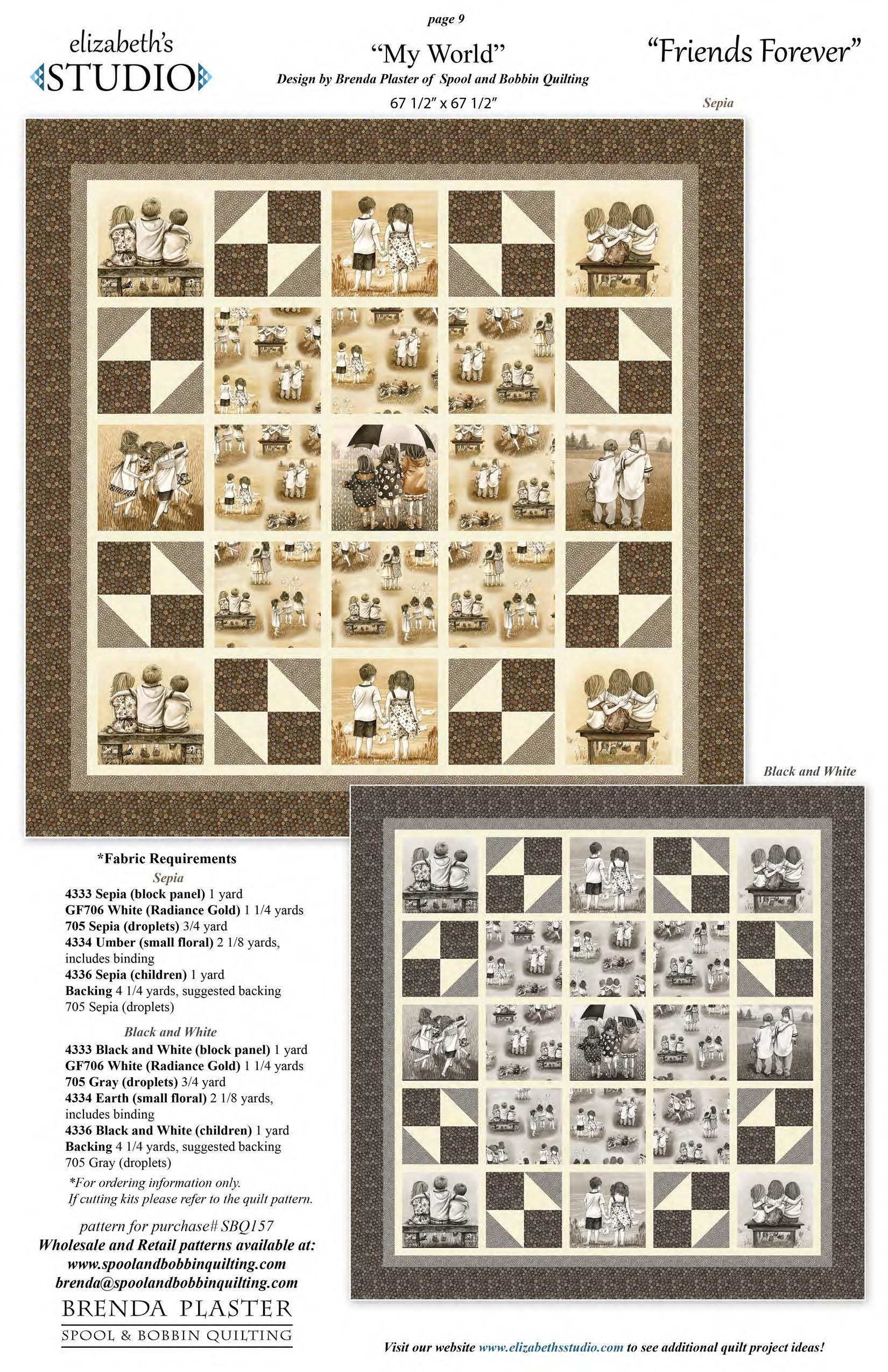 page 9

elizabeth's
STUDIO

"My World"

Design by Brenda Plaster of Spool and Bobbin Quilting

67 1/2" x 67 1/2"

"Friends Forever"

Sepia

Black and White

*Fabric Requirements

Sepia

4333 Sepia (block panel) 1 yard
GF706 White (Radiance Gold) 1 1/4 yards
705 Sepia (droplets) 3/4 yard
4334 Umber (small floral) 2 1/8 yards, includes binding
4336 Sepia (children) 1 yard
Backing 4 1/4 yards, suggested backing 705 Sepia (droplets)

Black and White

4333 Black and White (block panel) 1 yard
GF706 White (Radiance Gold) 1 1/4 yards
705 Gray (droplets) 3/4 yard
4334 Earth (small floral) 2 1/8 yards, includes binding
4336 Black and White (children) 1 yard
Backing 4 1/4 yards, suggested backing 705 Gray (droplets)

*For ordering information only.
If cutting kits please refer to the quilt pattern.

pattern for purchase# SBQ157
Wholesale and Retail patterns available at:
www.spoolandbobbinquilting.com
brenda@spoolandbobbinquilting.com

BRENDA PLASTER
SPOOL & BOBBIN QUILTING

Visit our website www.elizabethsstudio.com to see additional quilt project ideas!